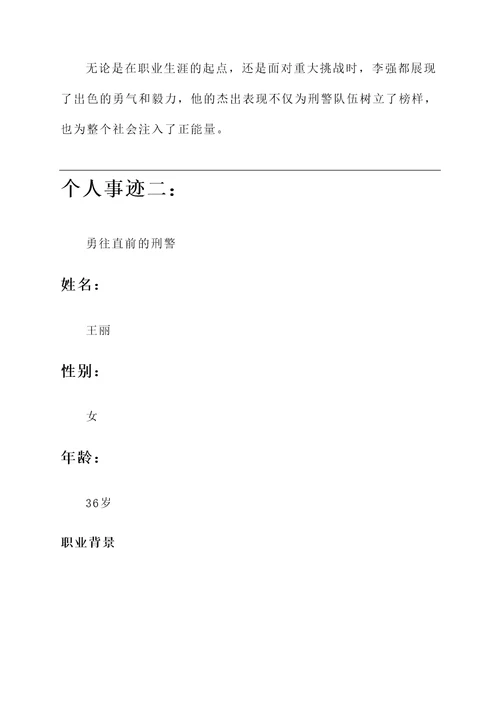 无论是在职业生涯的起点，还是面对重大挑战时，李强都展现了出色的勇气和毅力，他的杰出表现不仅为刑警队伍树立了榜样，也为整个社会注入了正能量。

个人事迹二：

勇往直前的刑警

姓名：

王丽

性别：

女

年龄：

36岁

职业背景